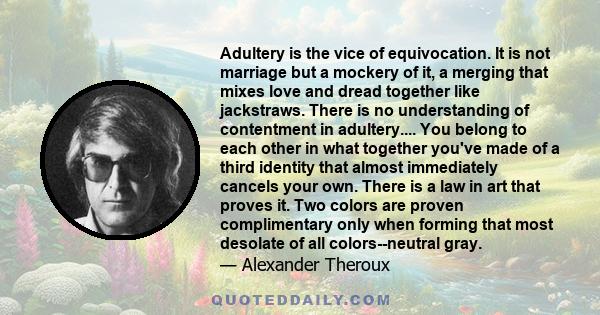 Adultery is the vice of equivocation. It is not marriage but a mockery of it, a merging that mixes love and dread together like jackstraws. There is no understanding of contentment in adultery.... You belong to each other in what together you've made of a third identity that almost immediately cancels your own. There is a law in art that proves it. Two colors are proven complimentary only when forming that most desolate of all colors--neutral gray.

— Alexander Theroux

QUOTEDDAILY.COM